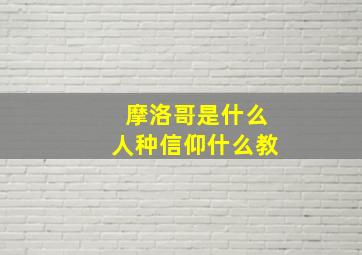 摩洛哥是什么
人种信仰什么教